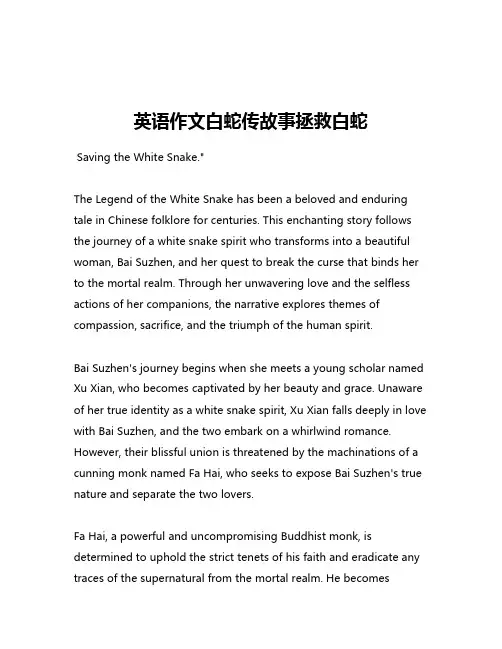 英语作文白蛇传故事拯救白蛇

Saving the White Snake."

The Legend of the White Snake has been a beloved and enduring tale in Chinese folklore for centuries. This enchanting story follows the journey of a white snake spirit who transforms into a beautiful woman, Bai Suzhen, and her quest to break the curse that binds her to the mortal realm. Through her unwavering love and the selfless actions of her companions, the narrative explores themes of compassion, sacrifice, and the triumph of the human spirit.

Bai Suzhen's journey begins when she meets a young scholar named Xu Xian, who becomes captivated by her beauty and grace. Unaware of her true identity as a white snake spirit, Xu Xian falls deeply in love with Bai Suzhen, and the two embark on a whirlwind romance. However, their blissful union is threatened by the machinations of a cunning monk named Fa Hai, who seeks to expose Bai Suzhen's true nature and separate the two lovers.

Fa Hai, a powerful and uncompromising Buddhist monk, is determined to uphold the strict tenets of his faith and eradicate any traces of the supernatural from the mortal realm. He becomes